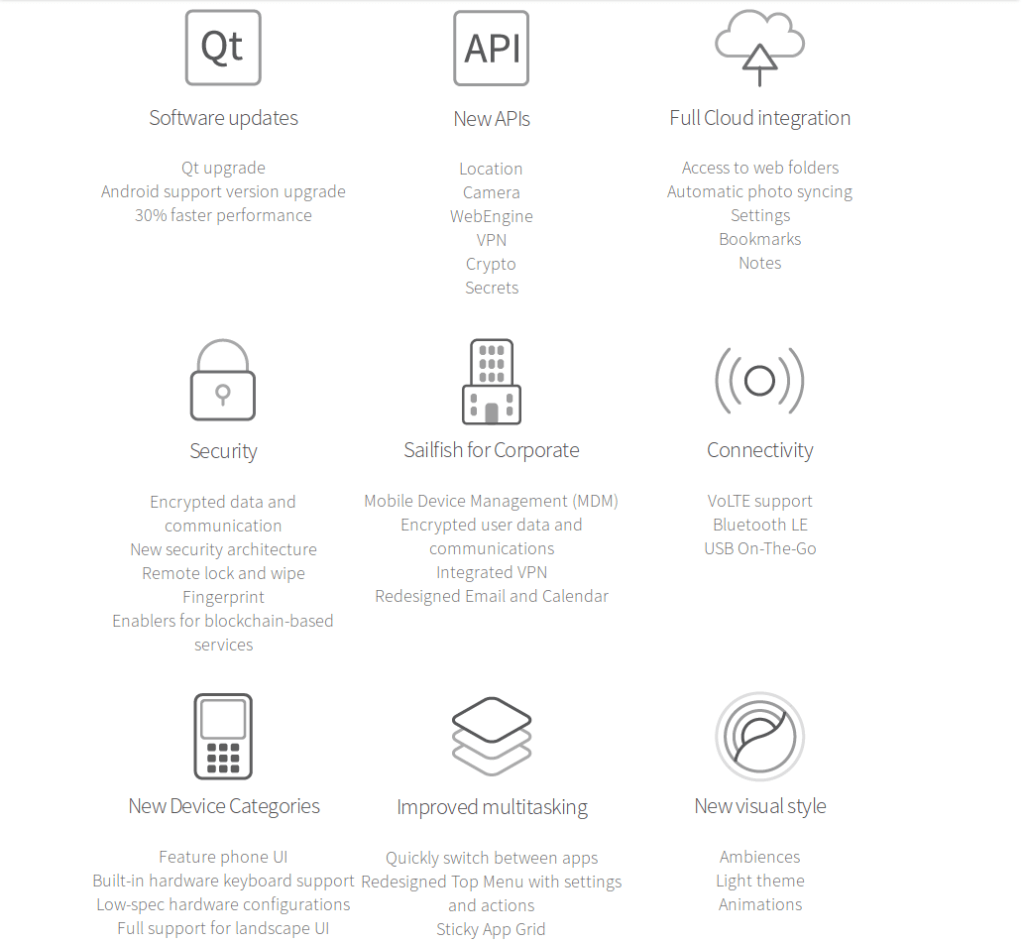 Qt

Software updates

Qt upgrade
Android support version upgrade
30% faster performance

API

New APIs

Location
Camera
WebEngine
VPN
Crypto
Secrets

Full Cloud integration

Access to web folders
Automatic photo syncing
Settings
Bookmarks
Notes

Security

Encrypted data and communication
New security architecture
Remote lock and wipe
Fingerprint
Enablers for blockchain-based services

Sailfish for Corporate

Mobile Device Management (MDM)
Encrypted user data and communications
Integrated VPN
Redesigned Email and Calendar

Connectivity

VoLTE support
Bluetooth LE
USB On-The-Go

New Device Categories

Feature phone UI
Built-in hardware keyboard support
Low-spec hardware configurations
Full support for landscape UI

Improved multitasking

Quickly switch between apps
Redesigned Top Menu with settings and actions
Sticky App Grid

New visual style

Ambiences
Light theme
Animations